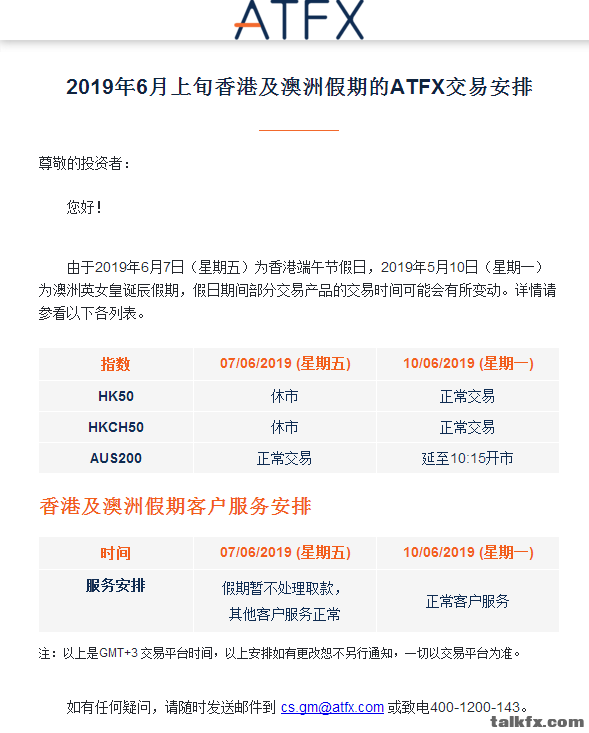 ATFX

2019年6月上旬香港及澳洲假期的ATFX交易安排

尊敬的投资者：

您好！

由于2019年6月7日（星期五）为香港端午节假日，2019年5月10日（星期一）为澳洲英女皇诞辰假期，假日期间部分交易产品的交易时间可能会有所变动。详情请参看以下各列表。

| 指数 | 07/06/2019 (星期五) | 10/06/2019 (星期一) |
|---|---|---|
| HK50 | 休市 | 正常交易 |
| HKCH50 | 休市 | 正常交易 |
| AUS200 | 正常交易 | 延至10:15开市 |

香港及澳洲假期客户服务安排

| 时间 | 07/06/2019 (星期五) | 10/06/2019 (星期一) |
|---|---|---|
| 服务安排 | 假期暂不处理取款，其他客户服务正常 | 正常客户服务 |

注：以上是GMT+3 交易平台时间，以上安排如有更改恕不另行通知，一切以交易平台为准。

如有任何疑问，请随时发送邮件到 cs.gm@atfx.com 或致电400-1200-143。

talkfx.com